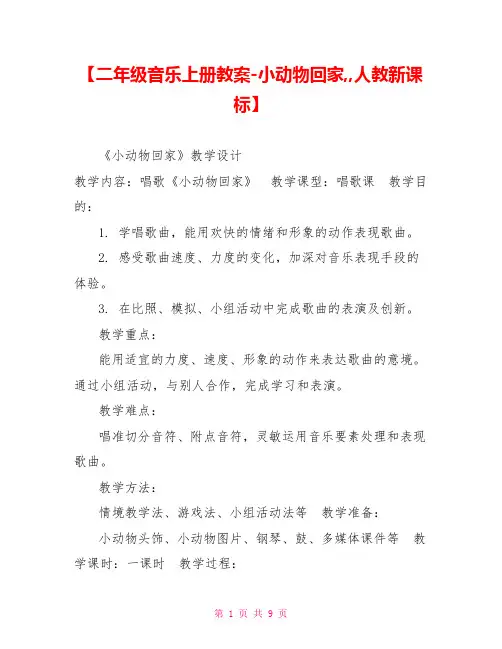 【二年级音乐上册教案-小动物回家,,人教新课标】

《小动物回家》教学设计

教学内容：唱歌《小动物回家》　教学课型：唱歌课　教学目的：

1. 学唱歌曲，能用欢快的情绪和形象的动作表现歌曲。

2. 感受歌曲速度、力度的变化，加深对音乐表现手段的体验。

3. 在比照、模拟、小组活动中完成歌曲的表演及创新。

教学重点：

能用适宜的力度、速度、形象的动作来表达歌曲的意境。通过小组活动，与别人合作，完成学习和表演。

教学难点：

唱准切分音符、附点音符，灵敏运用音乐要素处理和表现歌曲。

教学方法：

情境教学法、游戏法、小组活动法等　教学准备：

小动物头饰、小动物图片、钢琴、鼓、多媒体课件等　教学课时：一课时　教学过程：

第 1 页 共 9 页